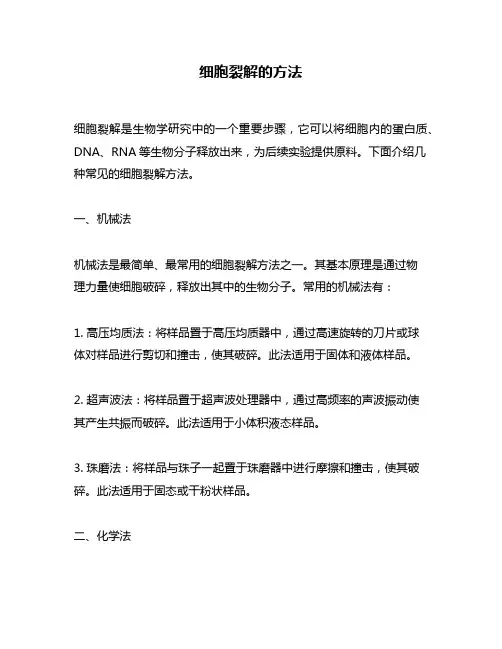 细胞裂解的方法

细胞裂解是生物学研究中的一个重要步骤，它可以将细胞内的蛋白质、DNA、RNA 等生物分子释放出来，为后续实验提供原料。下面介绍几种常见的细胞裂解方法。

一、机械法

机械法是最简单、最常用的细胞裂解方法之一。其基本原理是通过物理力量使细胞破碎，释放出其中的生物分子。常用的机械法有：

1. 高压均质法：将样品置于高压均质器中，通过高速旋转的刀片或球体对样品进行剪切和撞击，使其破碎。此法适用于固体和液体样品。

2. 超声波法：将样品置于超声波处理器中，通过高频率的声波振动使其产生共振而破碎。此法适用于小体积液态样品。

3. 珠磨法：将样品与珠子一起置于珠磨器中进行摩擦和撞击，使其破碎。此法适用于固态或干粉状样品。

二、化学法